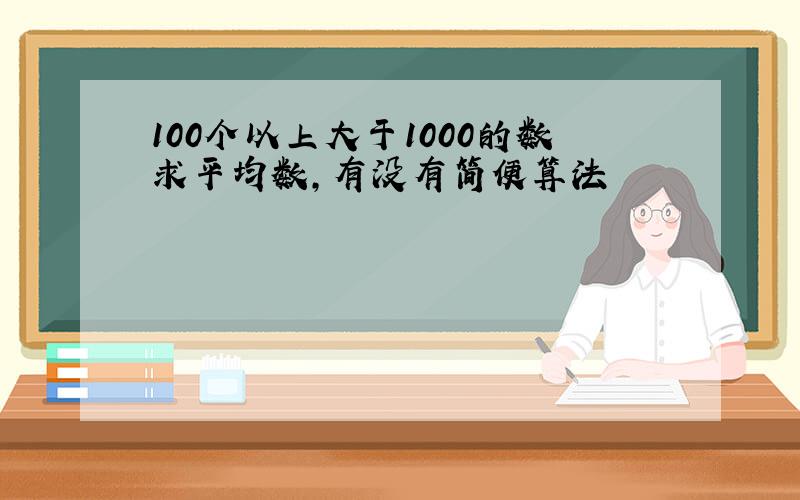 100个以上大于1000的数求平均数，有没有简便算法